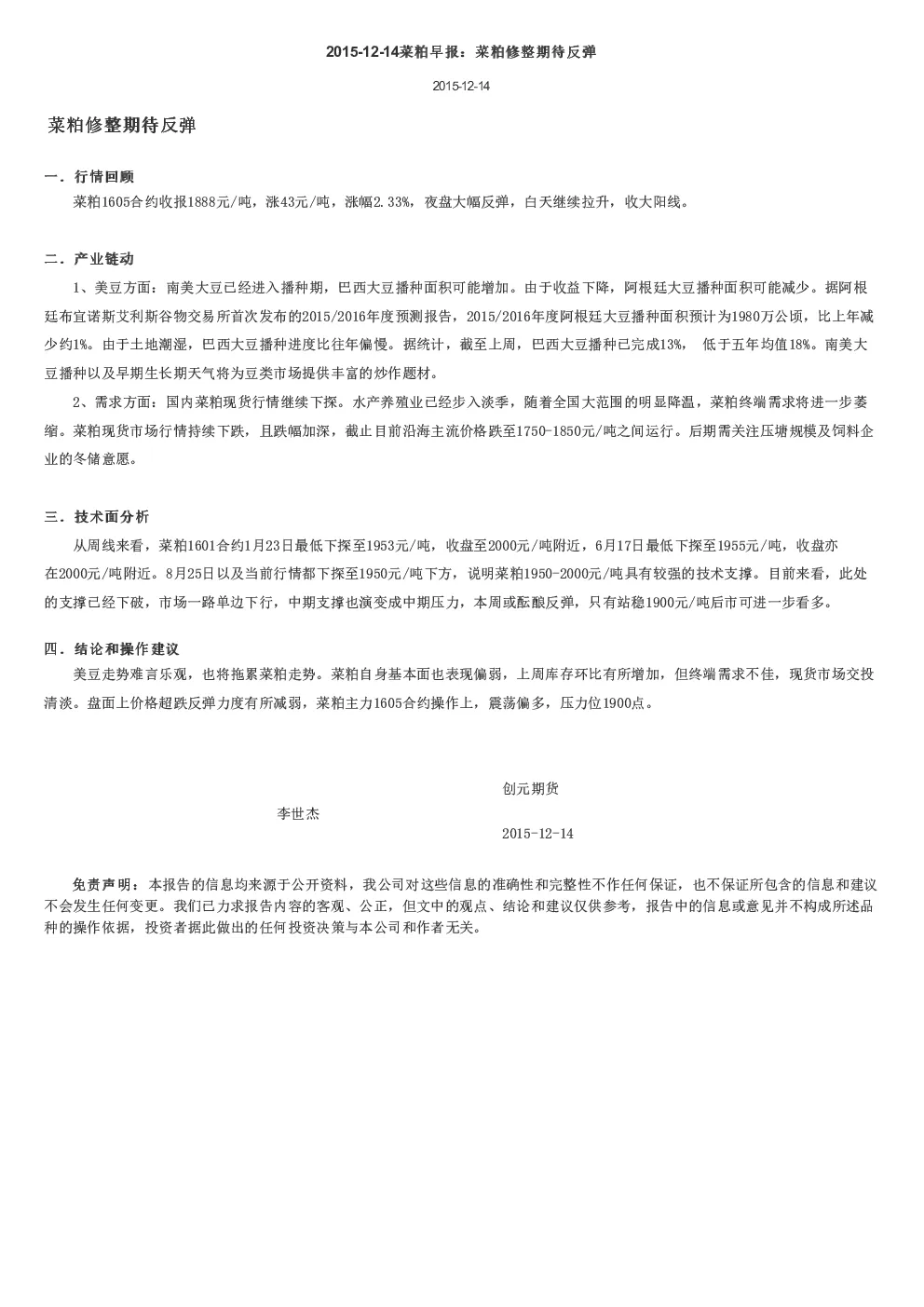 2015-12-14菜粕早报：菜粕修整期待反弹

2015-12-14

菜粕修整期待反弹

一．行情回顾

菜粕1605合约收报1888元/吨，涨43元/吨，涨幅2.33%，夜盘大幅反弹，白天继续拉升，收大阳线。

二．产业链动

1、美豆方面：南美大豆已经进入播种期，巴西大豆播种面积可能增加。由于收益下降，阿根廷大豆播种面积可能减少。据阿根廷布宜诺斯艾利斯谷物交易所首次发布的2015/2016年度预测报告，2015/2016年度阿根廷大豆播种面积预计为1980万公顷，比上年减少约1%。由于土地潮湿，巴西大豆播种进度比往年偏慢。据统计，截至上周，巴西大豆播种已完成13%， 低于五年均值18%。南美大豆播种以及早期生长期天气将为豆类市场提供丰富的炒作题材。

2、需求方面：国内菜粕现货行情继续下探。水产养殖业已经步入淡季，随着全国大范围的明显降温，菜粕终端需求将进一步萎缩。菜粕现货市场行情持续下跌，且跌幅加深，截止目前沿海主流价格跌至1750-1850元/吨之间运行。后期需关注压塘规模及饲料企业的冬储意愿。

三．技术面分析

从周线来看，菜粕1601合约1月23日最低下探至1953元/吨，收盘至2000元/吨附近，6月17日最低下探至1955元/吨，收盘亦在2000元/吨附近。8月25日以及当前行情都下探至1950元/吨下方，说明菜粕1950-2000元/吨具有较强的技术支撑。目前来看，此处的支撑已经下破，市场一路单边下行，中期支撑也演变成中期压力，本周或酝酿反弹，只有站稳1900元/吨后市可进一步看多。

四．结论和操作建议

美豆走势难言乐观，也将拖累菜粕走势。菜粕自身基本面也表现偏弱，上周库存环比有所增加，但终端需求不佳，现货市场交投清淡。盘面上价格超跌反弹力度有所减弱，菜粕主力1605合约操作上，震荡偏多，压力位1900点。

创元期货

李世杰

2015-12-14

免责声明：本报告的信息均来源于公开资料，我公司对这些信息的准确性和完整性不作任何保证，也不保证所包含的信息和建议不会发生任何变更。我们已力求报告内容的客观、公正，但文中的观点、结论和建议仅供参考，报告中的信息或意见并不构成所述品种的操作依据，投资者据此做出的任何投资决策与本公司和作者无关。